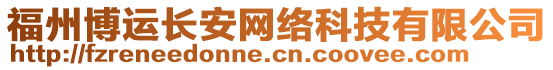 福州博运长安网络科技有限公司
http://fzreneedonne.cn.coovee.com